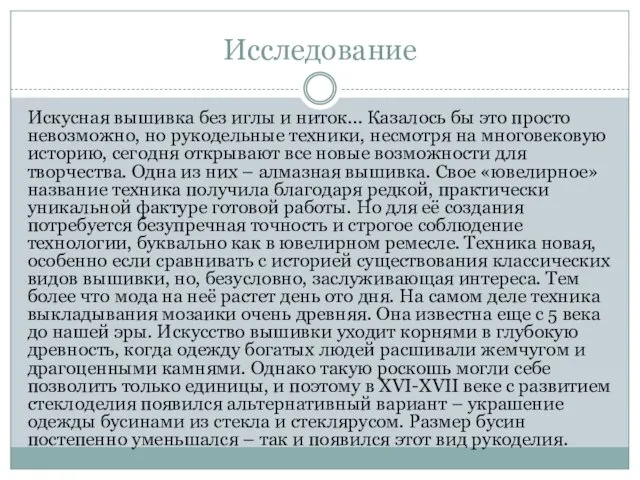 Исследование

Искусная вышивка без иглы и ниток… Казалось бы это просто невозможно, но рукодельные техники, несмотря на многовековую историю, сегодня открывают все новые возможности для творчества. Одна из них – алмазная вышивка. Свое «ювелирное» название техника получила благодаря редкой, практически уникальной фактуре готовой работы. Но для её создания потребуется безупречная точность и строгое соблюдение технологии, буквально как в ювелирном ремесле. Техника новая, особенно если сравнивать с историей существования классических видов вышивки, но, безусловно, заслуживающая интереса. Тем более что мода на неё растет день ото дня. На самом деле техника выкладывания мозаики очень древняя. Она известна еще с 5 века до нашей эры. Искусство вышивки уходит корнями в глубокую древность, когда одежду богатых людей расшивали жемчугом и драгоценными камнями. Однако такую роскошь могли себе позволить только единицы, и поэтому в XVI-XVII веке с развитием стеклоделия появился альтернативный вариант – украшение одежды бусинами из стекла и стеклярусом. Размер бусин постепенно уменьшался – так и появился этот вид рукоделия.